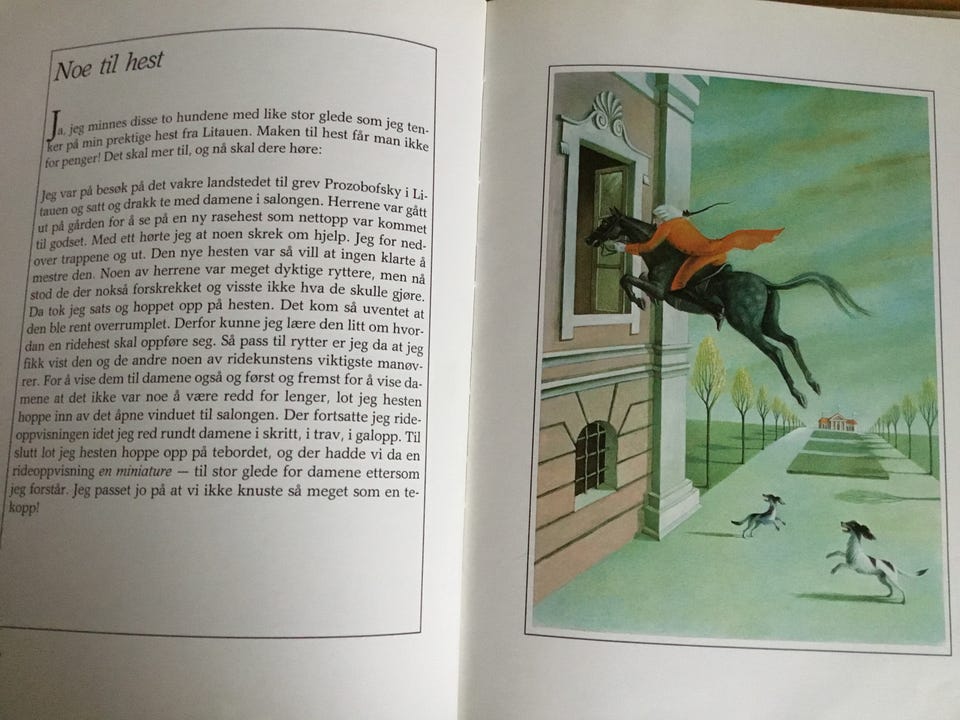 Noe til hest

Ja, jeg minnes disse to hundene med like stor glede som jeg tenker på min prektige hest fra Litauen. Maken til hest får man ikke for penger! Det skal mer til, og nå skal dere høre:

Jeg var på besøk på det vakre landstedet til grev Prozobofsky i Litauen og satt og drakk te med damene i salongen. Herrene var gått ut på gården for å se på en ny rasehest som nettopp var kommet til godset. Med ett hørte jeg at noen skrek om hjelp. Jeg for nedover trappene og ut. Den nye hesten var så vill at ingen klarte å mestre den. Noen av herrene var meget dyktige ryttere, men nå stod de der nokså forskrekket og visste ikke hva de skulle gjøre. Da tok jeg sats og hoppet opp på hesten. Det kom så uventet at den ble rent overrumplet. Derfor kunne jeg lære den litt om hvordan en ridehest skal oppføre seg. Så pass til rytter er jeg da at jeg fikk vist den og de andre noen av ridekunstens viktigste manøvrer. For å vise dem til damene også og først og fremst for å vise damene at det ikke var noe å være redd for lenger, lot jeg hesten hoppe inn av det åpne vinduet til salongen. Der fortsatte jeg rideoppvisningen idet jeg red rundt damene i skritt, i trav, i galopp. Til slutt lot jeg hesten hoppe opp på tebordet, og der hadde vi da en rideoppvisning en miniature — til stor glede for damene ettersom jeg forstår. Jeg passet jo på at vi ikke knuste så meget som en tekopp!